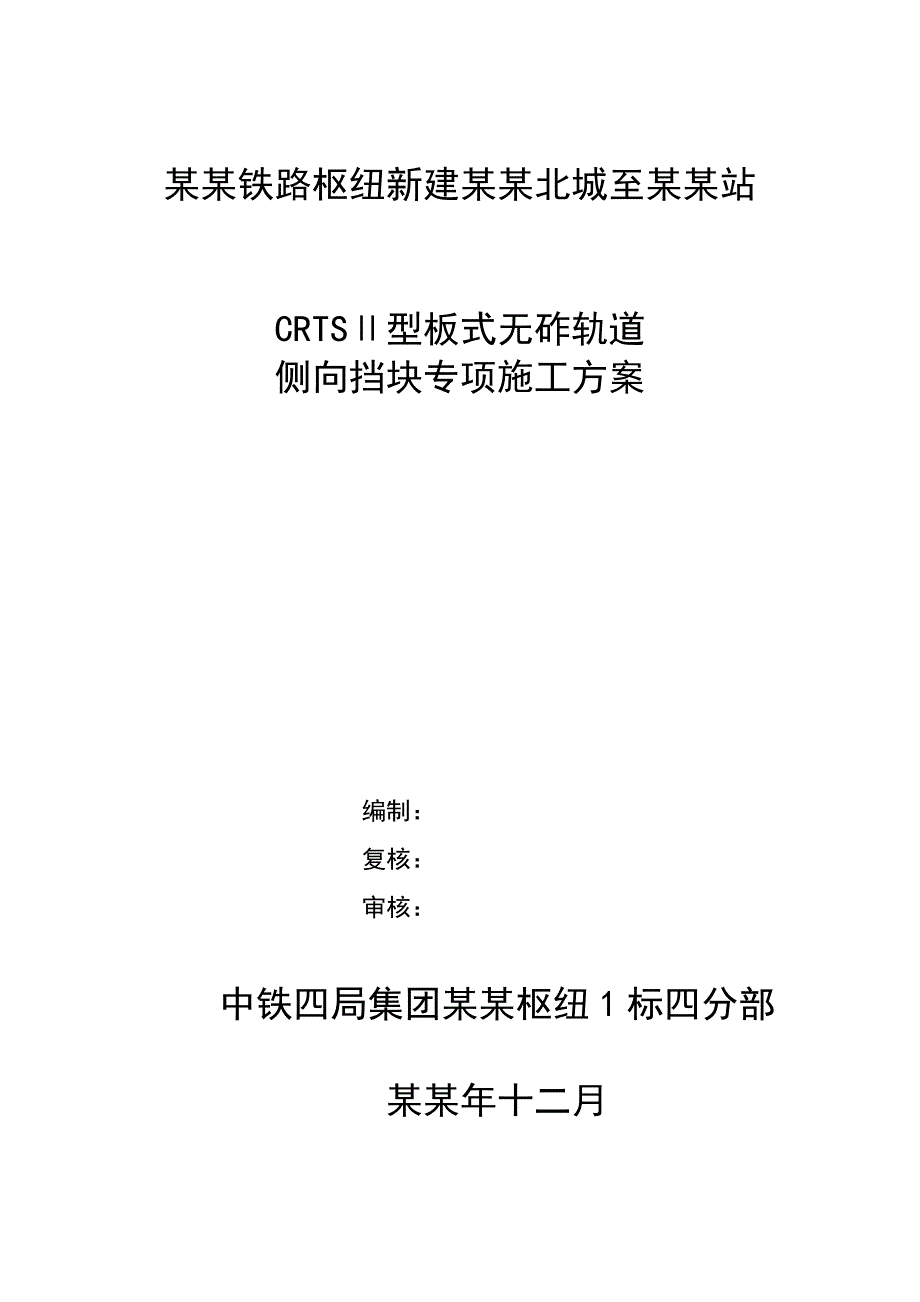 某某铁路枢纽新建某某北城至某某站

CRTSⅡ型板式无砟轨道
侧向挡块专项施工方案

编制：
复核：
审核：

中铁四局集团某某枢纽1标四分部

某某年十二月